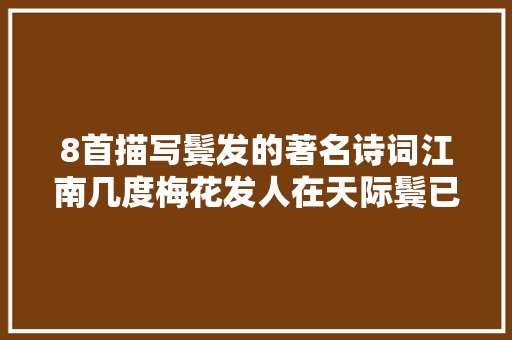 8首描写鬓发的著名诗词江南几度梅花发人在天际鬓已